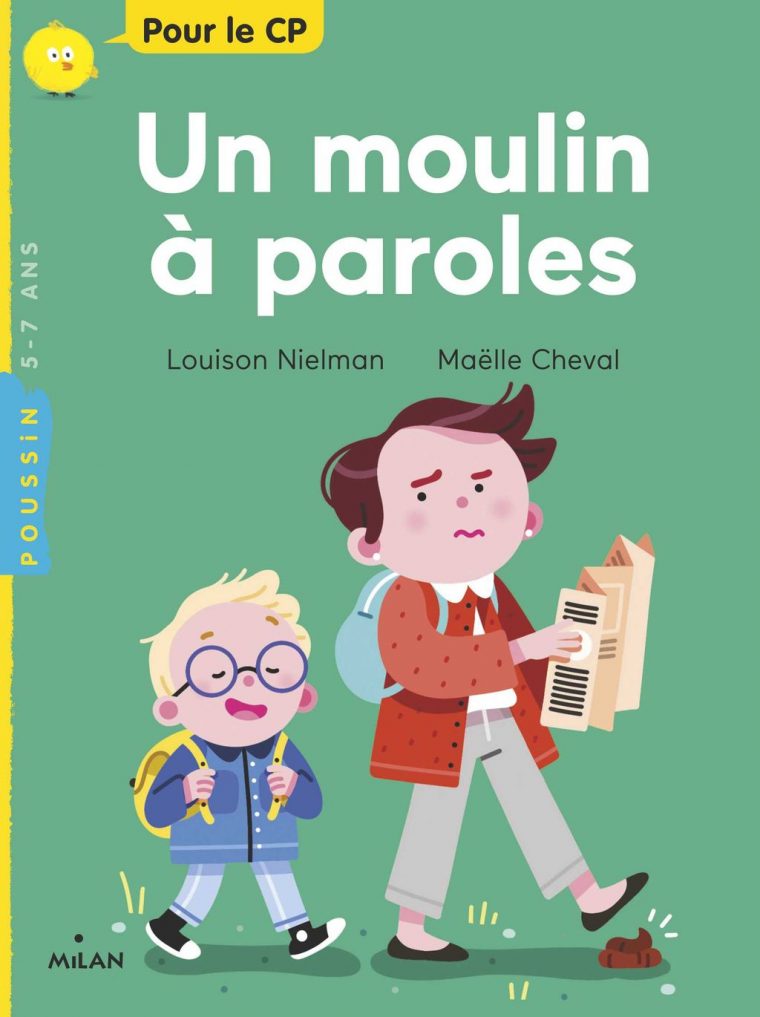 Pour le CP

Un moulin à paroles

Louison Nielman Maëlle Cheval

POUSSIN 5-7 ANS

MILAN